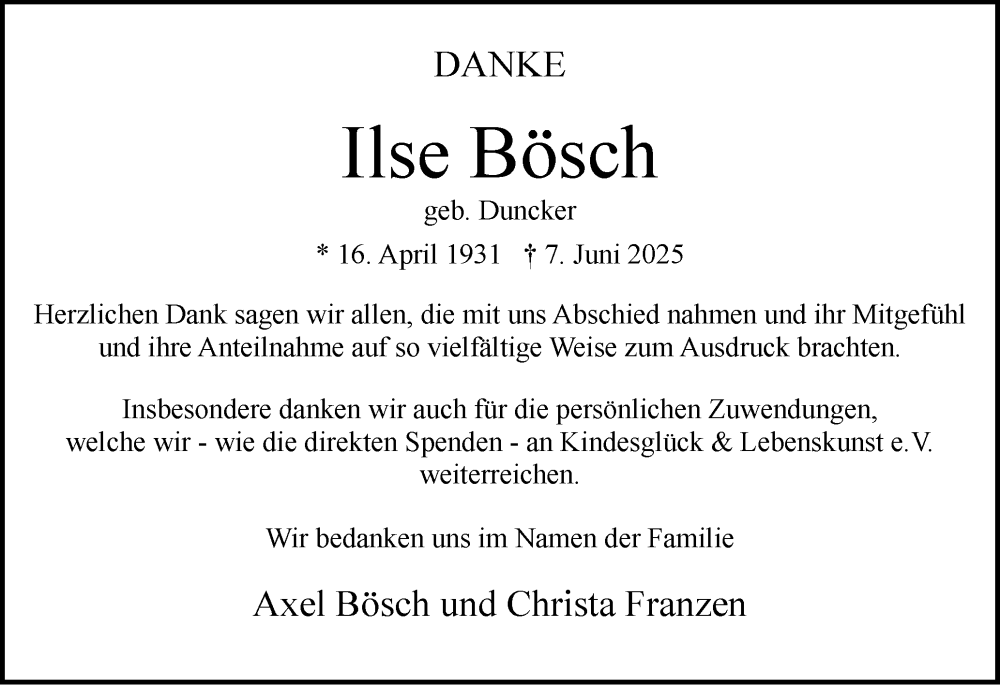 DANKE

Ilse Bösch

geb. Duncker

* 16. April 1931 † 7. Juni 2025

Herzlichen Dank sagen wir allen, die mit uns Abschied nahmen und ihr Mitgefühl und ihre Anteilnahme auf so vielfältige Weise zum Ausdruck brachten.

Insbesondere danken wir auch für die persönlichen Zuwendungen, welche wir - wie die direkten Spenden - an Kindesglück & Lebenskunst e.V. weiterreichen.

Wir bedanken uns im Namen der Familie

Axel Bösch und Christa Franzen